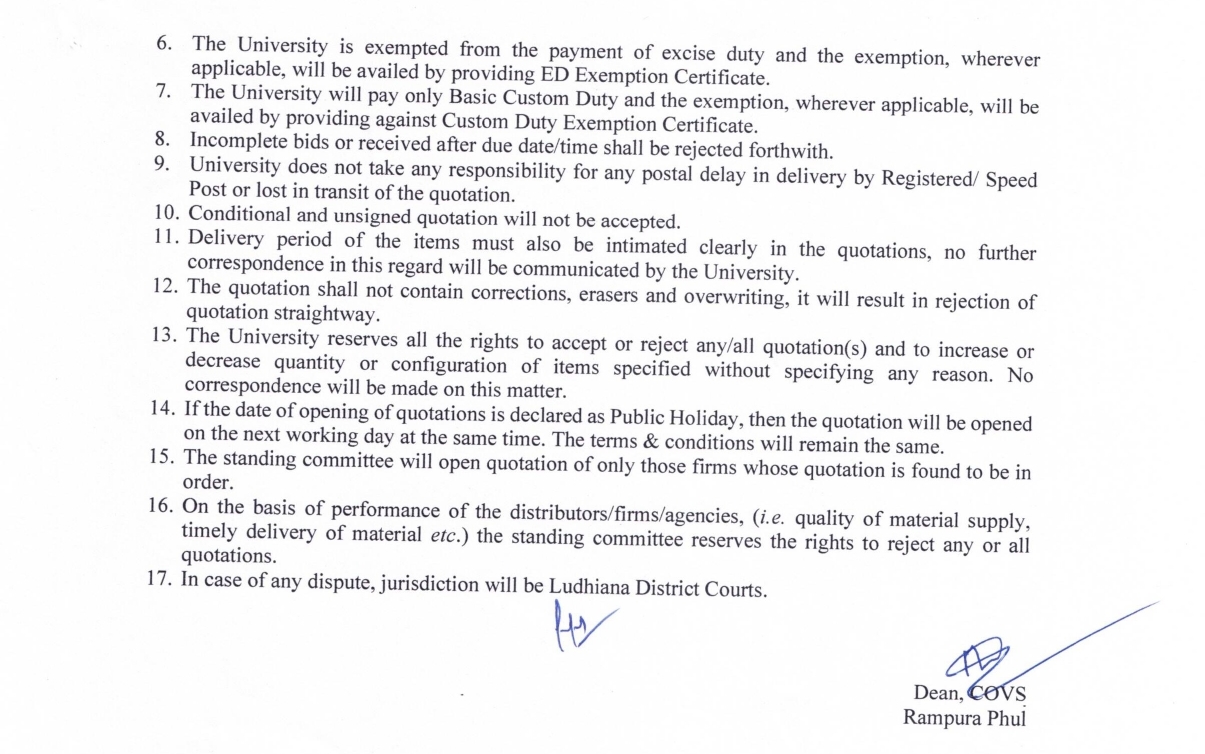 6. The University is exempted from the payment of excise duty and the exemption, wherever applicable, will be availed by providing ED Exemption Certificate.
7. The University will pay only Basic Custom Duty and the exemption, wherever applicable, will be availed by providing against Custom Duty Exemption Certificate.
8. Incomplete bids or received after due date/time shall be rejected forthwith.
9. University does not take any responsibility for any postal delay in delivery by Registered/ Speed Post or lost in transit of the quotation.
10. Conditional and unsigned quotation will not be accepted.
11. Delivery period of the items must also be intimated clearly in the quotations, no further correspondence in this regard will be communicated by the University.
12. The quotation shall not contain corrections, erasers and overwriting, it will result in rejection of quotation straightway.
13. The University reserves all the rights to accept or reject any/all quotation(s) and to increase or decrease quantity or configuration of items specified without specifying any reason. No correspondence will be made on this matter.
14. If the date of opening of quotations is declared as Public Holiday, then the quotation will be opened on the next working day at the same time. The terms & conditions will remain the same.
15. The standing committee will open quotation of only those firms whose quotation is found to be in order.
16. On the basis of performance of the distributors/firms/agencies, (i.e. quality of material supply, timely delivery of material etc.) the standing committee reserves the rights to reject any or all quotations.
17. In case of any dispute, jurisdiction will be Ludhiana District Courts.

Dean, COVS
Rampura Phul